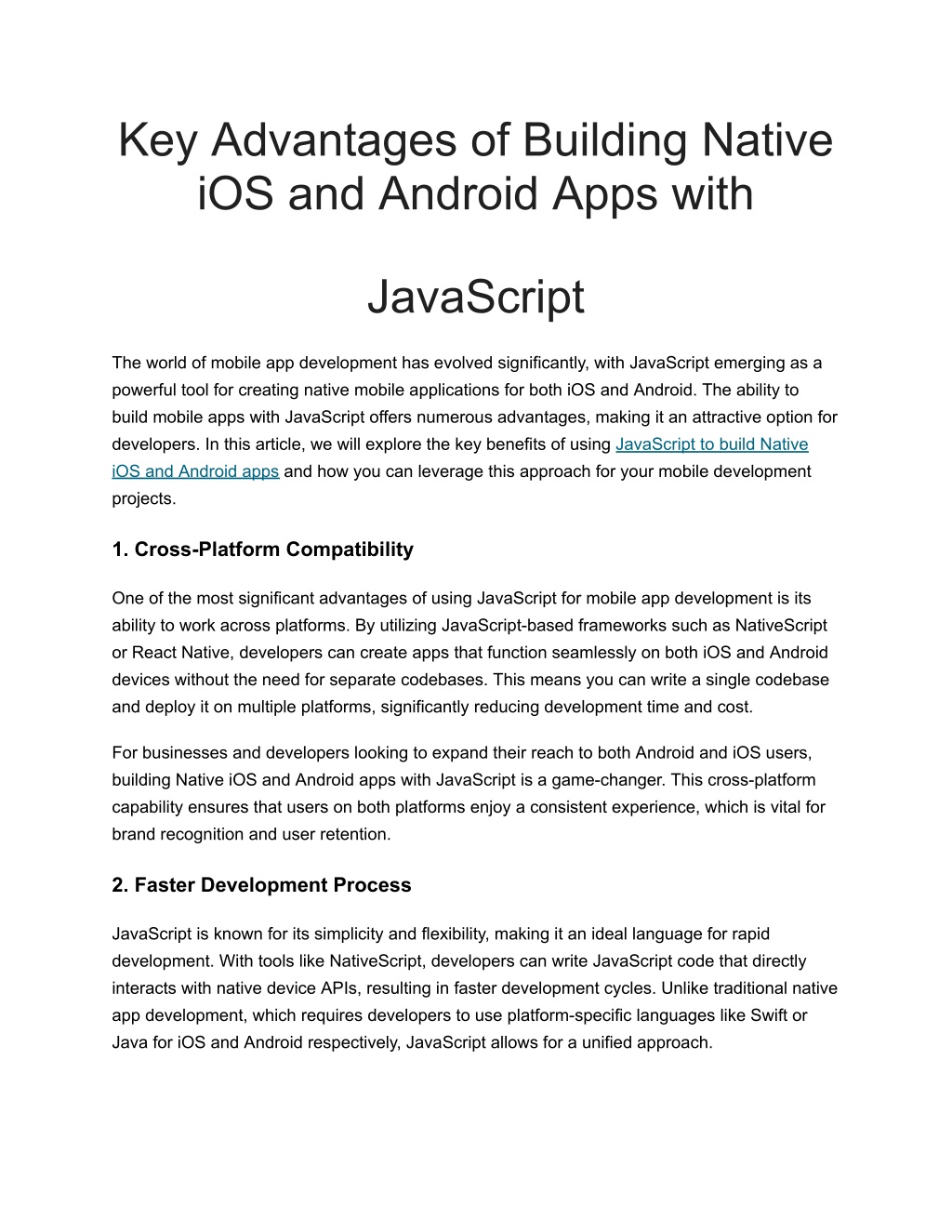 Key Advantages of Building Native iOS and Android Apps with

JavaScript

The world of mobile app development has evolved significantly, with JavaScript emerging as a powerful tool for creating native mobile applications for both iOS and Android. The ability to build mobile apps with JavaScript offers numerous advantages, making it an attractive option for developers. In this article, we will explore the key benefits of using JavaScript to build Native iOS and Android apps and how you can leverage this approach for your mobile development projects.

1. Cross-Platform Compatibility

One of the most significant advantages of using JavaScript for mobile app development is its ability to work across platforms. By utilizing JavaScript-based frameworks such as NativeScript or React Native, developers can create apps that function seamlessly on both iOS and Android devices without the need for separate codebases. This means you can write a single codebase and deploy it on multiple platforms, significantly reducing development time and cost.

For businesses and developers looking to expand their reach to both Android and iOS users, building Native iOS and Android apps with JavaScript is a game-changer. This cross-platform capability ensures that users on both platforms enjoy a consistent experience, which is vital for brand recognition and user retention.

2. Faster Development Process

JavaScript is known for its simplicity and flexibility, making it an ideal language for rapid development. With tools like NativeScript, developers can write JavaScript code that directly interacts with native device APIs, resulting in faster development cycles. Unlike traditional native app development, which requires developers to use platform-specific languages like Swift or Java for iOS and Android respectively, JavaScript allows for a unified approach.